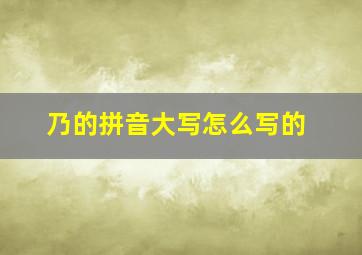 乃的拼音大写怎么写的